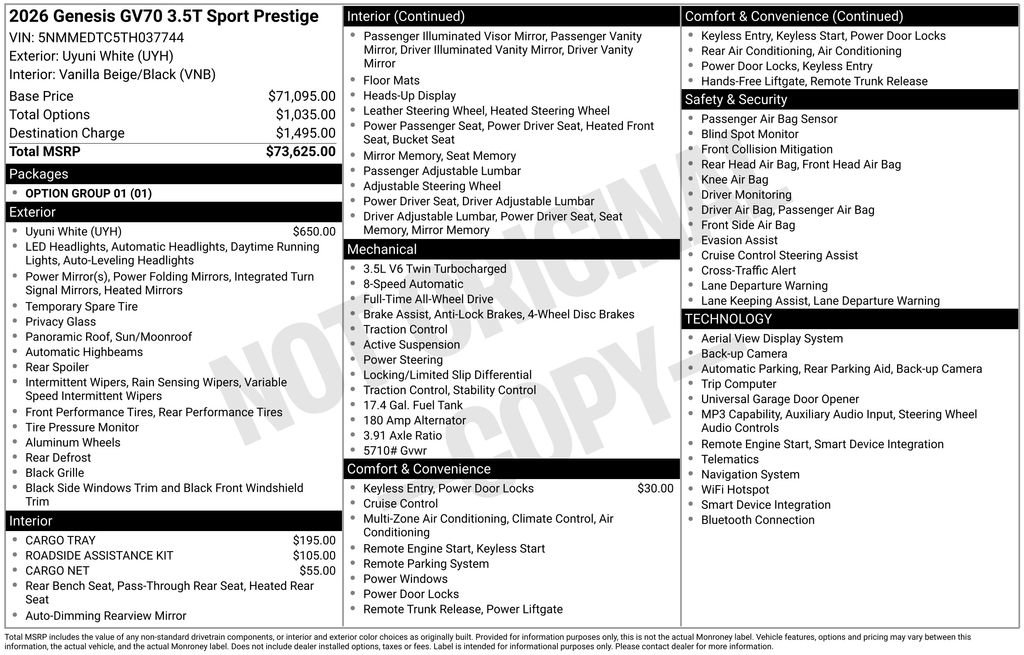 2026 Genesis GV70 3.5T Sport Prestige
VIN: 5NMMEDTC5TH037744
Exterior: Uyuni White (UYH)
Interior: Vanilla Beige/Black (VNB)

| Base Price | $71,095.00 |
|---|---|
| Total Options | $1,035.00 |
| Destination Charge | $1,495.00 |
| Total MSRP | $73,625.00 |

Packages
- OPTION GROUP 01 (01)

Exterior
- Uyuni White (UYH) $650.00
- LED Headlights, Automatic Headlights, Daytime Running Lights, Auto-Leveling Headlights
- Power Mirror(s), Power Folding Mirrors, Integrated Turn Signal Mirrors, Heated Mirrors
- Temporary Spare Tire
- Privacy Glass
- Panoramic Roof, Sun/Moonroof
- Automatic Highbeams
- Rear Spoiler
- Intermittent Wipers, Rain Sensing Wipers, Variable Speed Intermittent Wipers
- Front Performance Tires, Rear Performance Tires
- Tire Pressure Monitor
- Aluminum Wheels
- Rear Defrost
- Black Grille
- Black Side Windows Trim and Black Front Windshield Trim

Interior
- CARGO TRAY $195.00
- ROADSIDE ASSISTANCE KIT $105.00
- CARGO NET $55.00
- Rear Bench Seat, Pass-Through Rear Seat, Heated Rear Seat
- Auto-Dimming Rearview Mirror

Interior (Continued)
- Passenger Illuminated Visor Mirror, Passenger Vanity Mirror, Driver Illuminated Vanity Mirror, Driver Vanity Mirror
- Floor Mats
- Heads-Up Display
- Leather Steering Wheel, Heated Steering Wheel
- Power Passenger Seat, Power Driver Seat, Heated Front Seat, Bucket Seat
- Mirror Memory, Seat Memory
- Passenger Adjustable Lumbar
- Adjustable Steering Wheel
- Power Driver Seat, Driver Adjustable Lumbar
- Driver Adjustable Lumbar, Power Driver Seat, Seat Memory, Mirror Memory

Mechanical
- 3.5L V6 Twin Turbocharged
- 8-Speed Automatic
- Full-Time All-Wheel Drive
- Brake Assist, Anti-Lock Brakes, 4-Wheel Disc Brakes
- Traction Control
- Active Suspension
- Power Steering
- Locking/Limited Slip Differential
- Traction Control, Stability Control
- 17.4 Gal. Fuel Tank
- 180 Amp Alternator
- 3.91 Axle Ratio
- 5710# Gvwr

Comfort & Convenience
- Keyless Entry, Power Door Locks $30.00
- Cruise Control
- Multi-Zone Air Conditioning, Climate Control, Air Conditioning
- Remote Engine Start, Keyless Start
- Remote Parking System
- Power Windows
- Power Door Locks
- Remote Trunk Release, Power Liftgate

Comfort & Convenience (Continued)
- Keyless Entry, Keyless Start, Power Door Locks
- Rear Air Conditioning, Air Conditioning
- Power Door Locks, Keyless Entry
- Hands-Free Liftgate, Remote Trunk Release

Safety & Security
- Passenger Air Bag Sensor
- Blind Spot Monitor
- Front Collision Mitigation
- Rear Head Air Bag, Front Head Air Bag
- Knee Air Bag
- Driver Monitoring
- Driver Air Bag, Passenger Air Bag
- Front Side Air Bag
- Evasion Assist
- Cruise Control Steering Assist
- Cross-Traffic Alert
- Lane Departure Warning
- Lane Keeping Assist, Lane Departure Warning

TECHNOLOGY
- Aerial View Display System
- Back-up Camera
- Automatic Parking, Rear Parking Aid, Back-up Camera
- Trip Computer
- Universal Garage Door Opener
- MP3 Capability, Auxiliary Audio Input, Steering Wheel Audio Controls
- Remote Engine Start, Smart Device Integration
- Telematics
- Navigation System
- WiFi Hotspot
- Smart Device Integration
- Bluetooth Connection

NOT ORIGINAL COPY

Total MSRP includes the value of any non-standard drivetrain components, or interior and exterior color choices as originally built. Provided for information purposes only, this is not the actual Monroney label. Vehicle features, options and pricing may vary between this information, the actual vehicle, and the actual Monroney label. Does not include dealer installed options, taxes or fees. Label is intended for informational purposes only. Please contact dealer for more information.